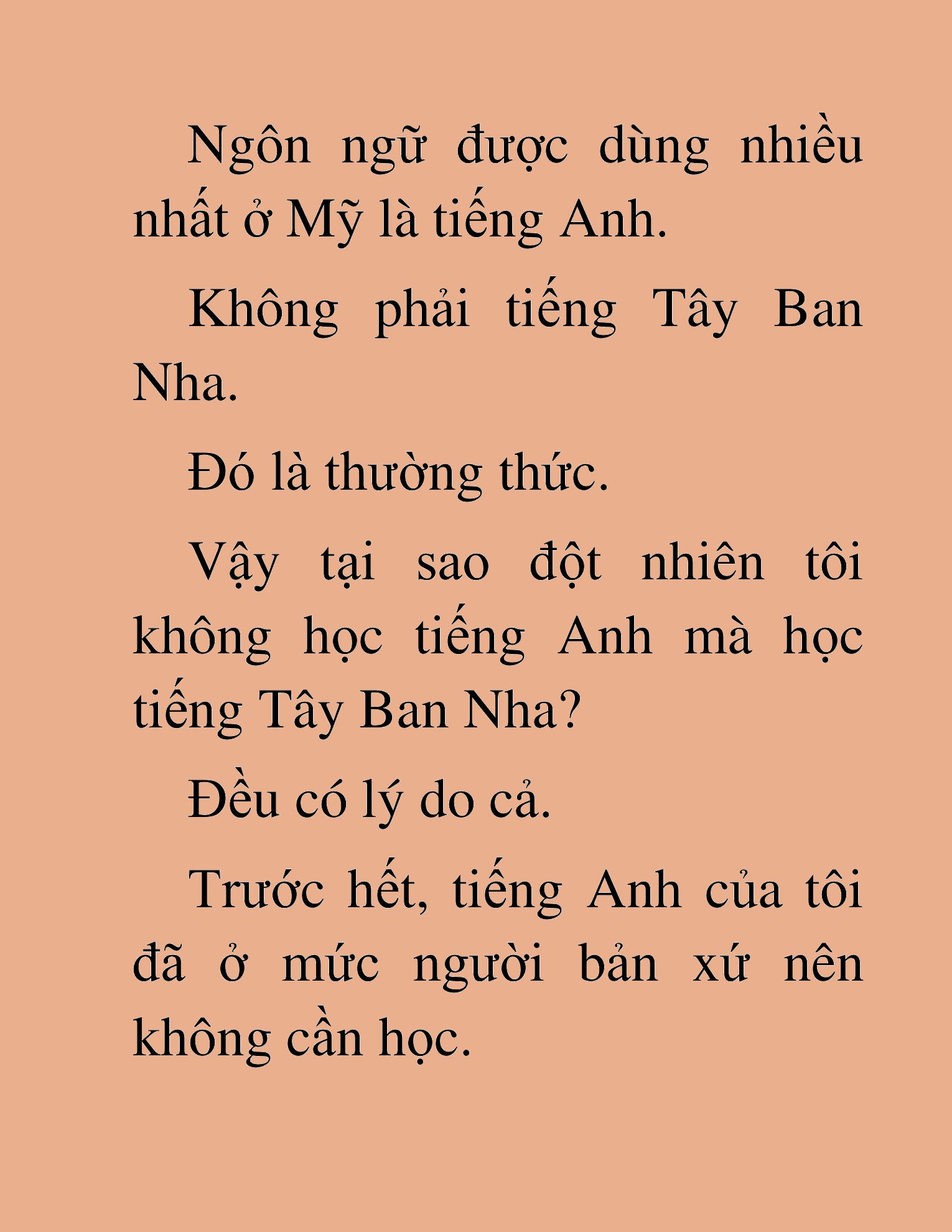 Ngôn ngữ được dùng nhiều nhất ở Mỹ là tiếng Anh.

Không phải tiếng Tây Ban Nha.

Đó là thường thức.

Vậy tại sao đột nhiên tôi không học tiếng Anh mà học tiếng Tây Ban Nha?

Đều có lý do cả.

Trước hết, tiếng Anh của tôi đã ở mức người bản xứ nên không cần học.